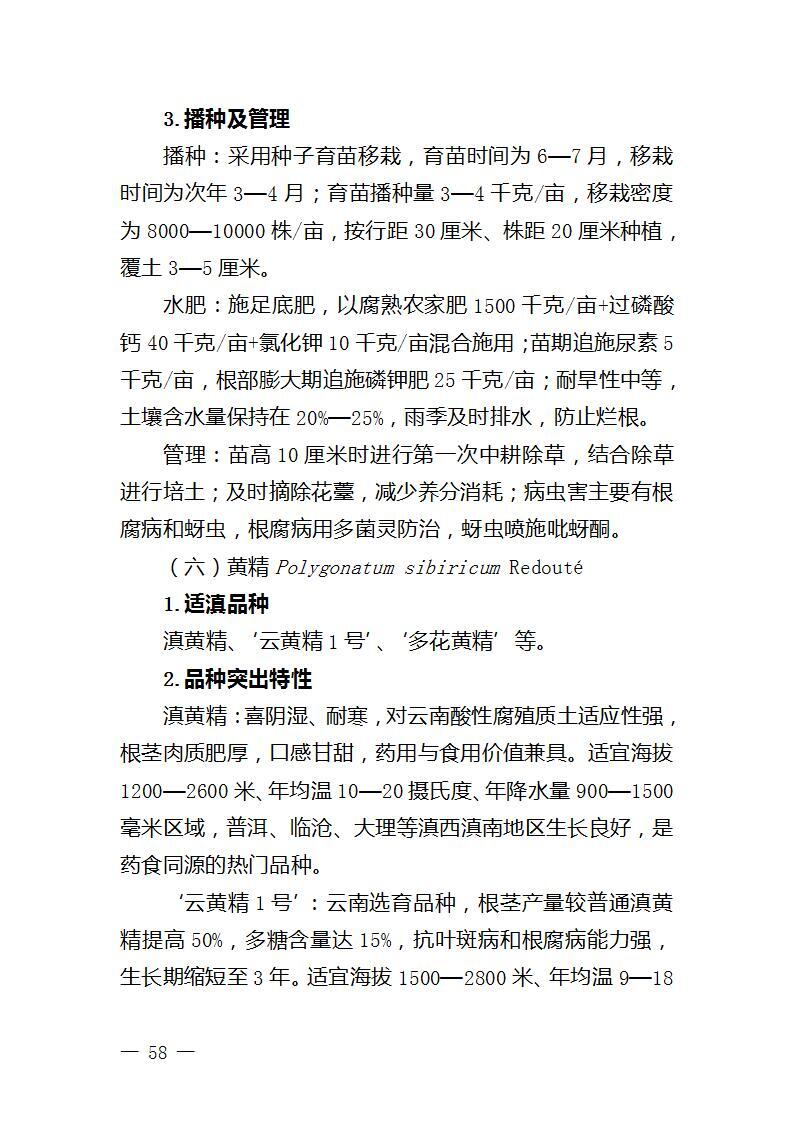 3.播种及管理

播种：采用种子育苗移栽，育苗时间为 6—7 月，移栽时间为次年 3—4 月；育苗播种量 3—4 千克/亩，移栽密度为 8000—10000 株/亩，按行距 30 厘米、株距 20 厘米种植，覆土 3—5 厘米。

水肥：施足底肥，以腐熟农家肥 1500 千克/亩+过磷酸钙 40 千克/亩+氯化钾 10 千克/亩混合施用；苗期追施尿素 5 千克/亩，根部膨大期追施磷钾肥 25 千克/亩；耐旱性中等，土壤含水量保持在 20%—25%，雨季及时排水，防止烂根。

管理：苗高 10 厘米时进行第一次中耕除草，结合除草进行培土；及时摘除花薹，减少养分消耗；病虫害主要有根腐病和蚜虫，根腐病用多菌灵防治，蚜虫喷施吡蚜酮。

（六）黄精 Polygonatum sibiricum Redouté

1.适滇品种

滇黄精、‘云黄精 1 号’、‘多花黄精’等。

2.品种突出特性

滇黄精：喜阴湿、耐寒，对云南酸性腐殖质土适应性强，根茎肉质肥厚，口感甘甜，药用与食用价值兼具。适宜海拔 1200—2600 米、年均温 10—20 摄氏度、年降水量 900—1500 毫米区域，普洱、临沧、大理等滇西滇南地区生长良好，是药食同源的热门品种。

‘云黄精 1 号’：云南选育品种，根茎产量较普通滇黄精提高 50%，多糖含量达 15%，抗叶斑病和根腐病能力强，生长期缩短至 3 年。适宜海拔 1500—2800 米、年均温 9—18

— 58 —